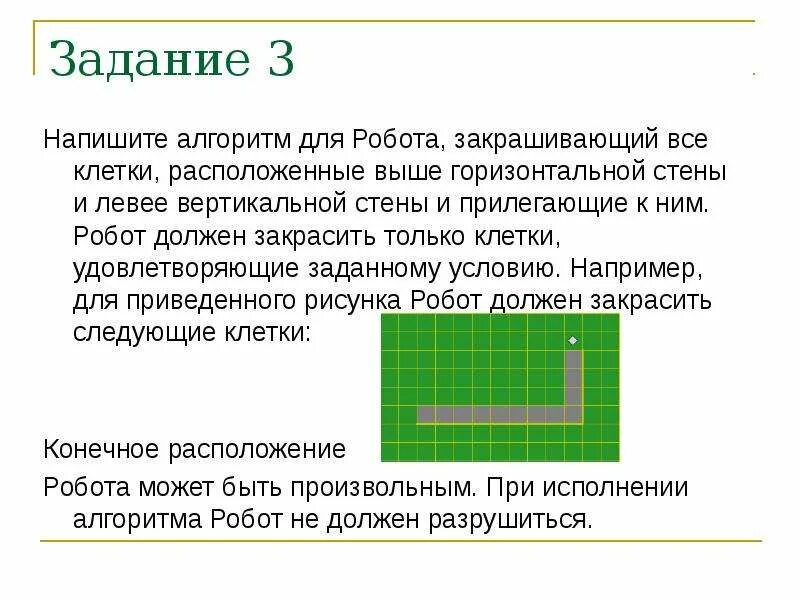 Задание 3

Напишите алгоритм для Робота, закрашивающий все клетки, расположенные выше горизонтальной стены и левее вертикальной стены и прилегающие к ним. Робот должен закрасить только клетки, удовлетворяющие заданному условию. Например, для приведенного рисунка Робот должен закрасить следующие клетки:

Конечное расположение Робота может быть произвольным. При исполнении алгоритма Робот не должен разрушиться.